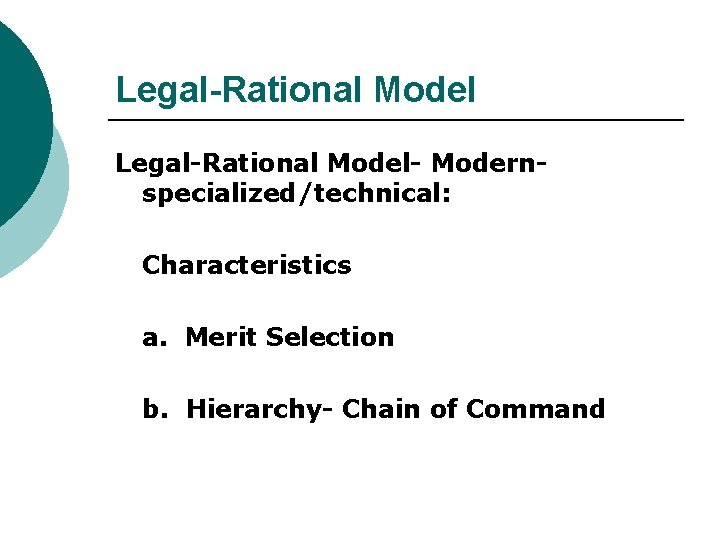 Legal-Rational Model

Legal-Rational Model- Modern-specialized/technical:

Characteristics

a. Merit Selection

b. Hierarchy- Chain of Command